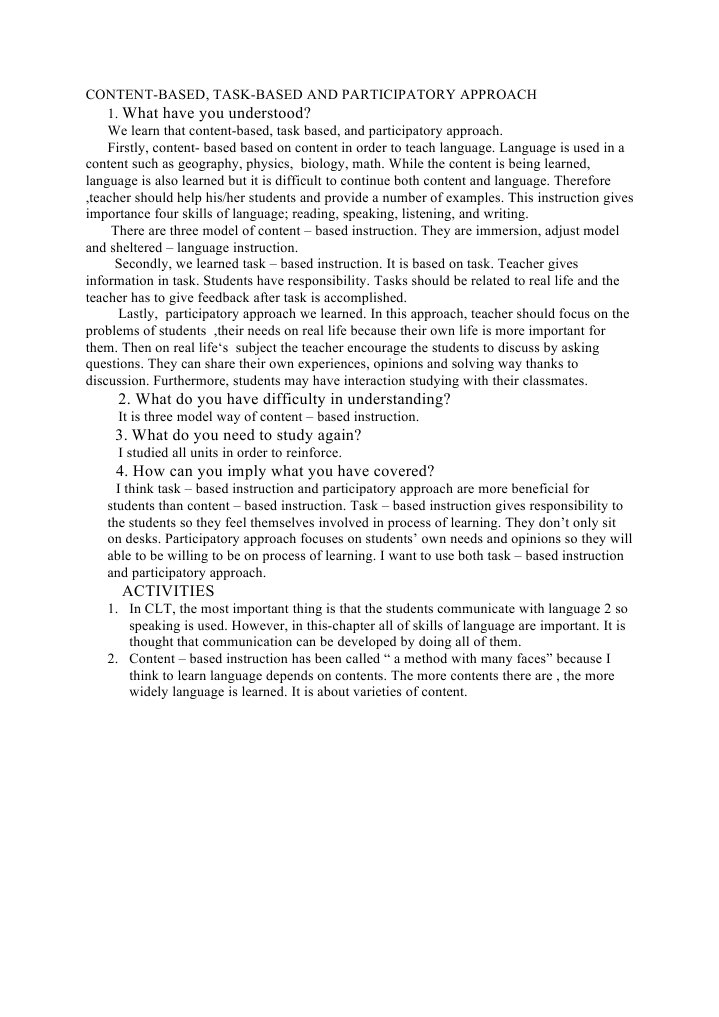 CONTENT-BASED, TASK-BASED AND PARTICIPATORY APPROACH

1. What have you understood?

We learn that content-based, task based, and participatory approach.

Firstly, content- based based on content in order to teach language. Language is used in a content such as geography, physics, biology, math. While the content is being learned, language is also learned but it is difficult to continue both content and language. Therefore ,teacher should help his/her students and provide a number of examples. This instruction gives importance four skills of language; reading, speaking, listening, and writing.

There are three model of content – based instruction. They are immersion, adjust model and sheltered – language instruction.

Secondly, we learned task – based instruction. It is based on task. Teacher gives information in task. Students have responsibility. Tasks should be related to real life and the teacher has to give feedback after task is accomplished.

Lastly, participatory approach we learned. In this approach, teacher should focus on the problems of students ,their needs on real life because their own life is more important for them. Then on real life's subject the teacher encourage the students to discuss by asking questions. They can share their own experiences, opinions and solving way thanks to discussion. Furthermore, students may have interaction studying with their classmates.

2. What do you have difficulty in understanding?

It is three model way of content – based instruction.

3. What do you need to study again?

I studied all units in order to reinforce.

4. How can you imply what you have covered?

I think task – based instruction and participatory approach are more beneficial for students than content – based instruction. Task – based instruction gives responsibility to the students so they feel themselves involved in process of learning. They don't only sit on desks. Participatory approach focuses on students' own needs and opinions so they will able to be willing to be on process of learning. I want to use both task – based instruction and participatory approach.

ACTIVITIES

1. In CLT, the most important thing is that the students communicate with language 2 so speaking is used. However, in this-chapter all of skills of language are important. It is thought that communication can be developed by doing all of them.
2. Content – based instruction has been called " a method with many faces" because I think to learn language depends on contents. The more contents there are , the more widely language is learned. It is about varieties of content.